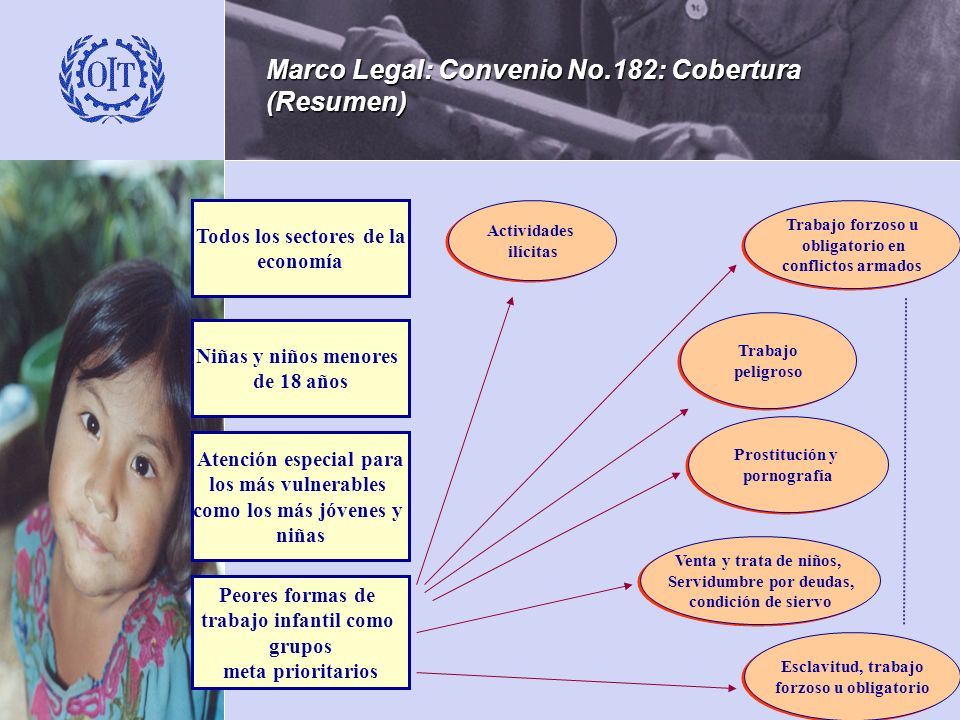 OIT

Marco Legal: Convenio No.182: Cobertura (Resumen)

Todos los sectores de la economía

Niñas y niños menores de 18 años

Atención especial para los más vulnerables como los más jóvenes y niñas

Peores formas de trabajo infantil como grupos meta prioritarios

Actividades ilícitas

Trabajo forzoso u obligatorio en conflictos armados

Trabajo peligroso

Prostitución y pornografía

Venta y trata de niños, Servidumbre por deudas, condición de siervo

Esclavitud, trabajo forzoso u obligatorio